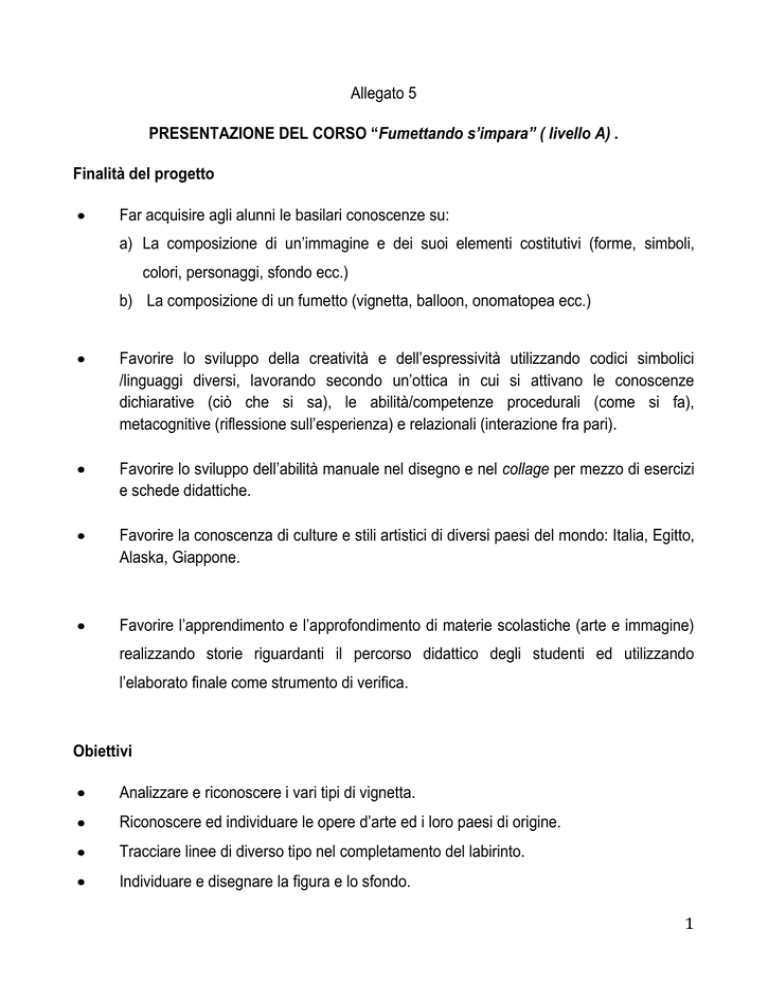 Allegato 5

PRESENTAZIONE DEL CORSO "Fumettando s'impara" ( livello A) .

Finalità del progetto

• Far acquisire agli alunni le basilari conoscenze su:
a) La composizione di un'immagine e dei suoi elementi costitutivi (forme, simboli, colori, personaggi, sfondo ecc.)
b) La composizione di un fumetto (vignetta, balloon, onomatopea ecc.)

• Favorire lo sviluppo della creatività e dell'espressività utilizzando codici simbolici /linguaggi diversi, lavorando secondo un'ottica in cui si attivano le conoscenze dichiarative (ciò che si sa), le abilità/competenze procedurali (come si fa), metacognitive (riflessione sull'esperienza) e relazionali (interazione fra pari).

• Favorire lo sviluppo dell'abilità manuale nel disegno e nel collage per mezzo di esercizi e schede didattiche.

• Favorire la conoscenza di culture e stili artistici di diversi paesi del mondo: Italia, Egitto, Alaska, Giappone.

• Favorire l'apprendimento e l'approfondimento di materie scolastiche (arte e immagine) realizzando storie riguardanti il percorso didattico degli studenti ed utilizzando l'elaborato finale come strumento di verifica.

Obiettivi

• Analizzare e riconoscere i vari tipi di vignetta.
• Riconoscere ed individuare le opere d'arte ed i loro paesi di origine.
• Tracciare linee di diverso tipo nel completamento del labirinto.
• Individuare e disegnare la figura e lo sfondo.

1